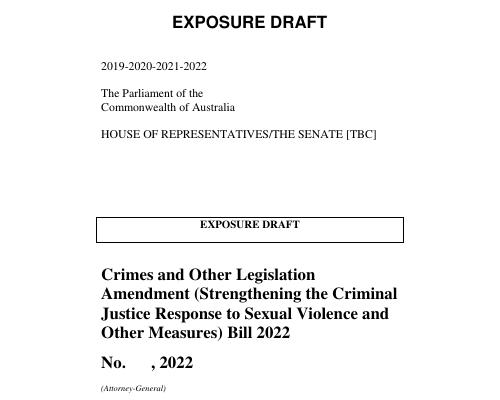 EXPOSURE DRAFT

2019-2020-2021-2022

The Parliament of the Commonwealth of Australia

HOUSE OF REPRESENTATIVES/THE SENATE [TBC]

EXPOSURE DRAFT

Crimes and Other Legislation Amendment (Strengthening the Criminal Justice Response to Sexual Violence and Other Measures) Bill 2022

No. , 2022

(Attorney-General)